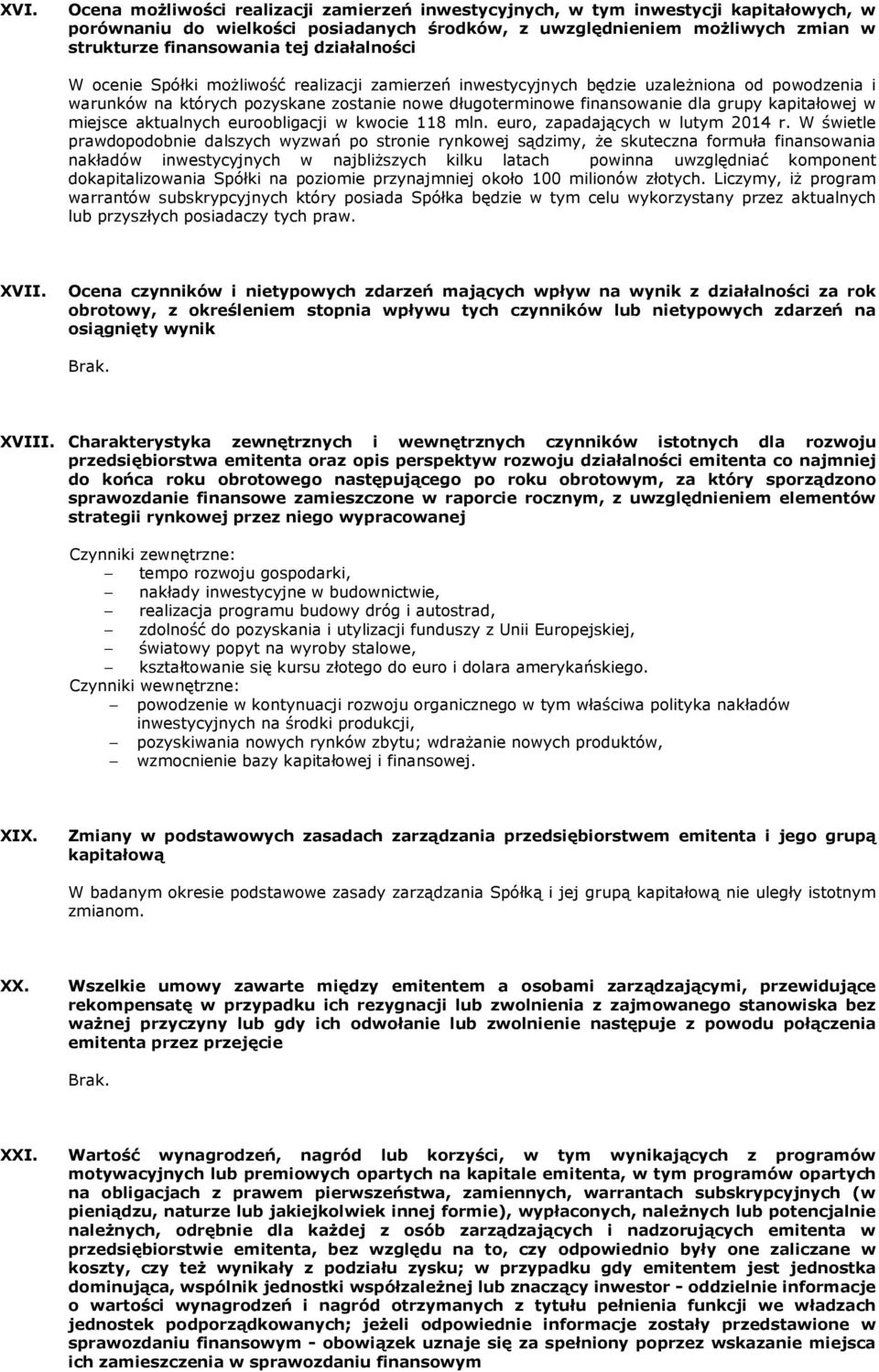 XVI. Ocena możliwości realizacji zamierzeń inwestycyjnych, w tym inwestycji kapitałowych, w porównaniu do wielkości posiadanych środków, z uwzględnieniem możliwych zmian w strukturze finansowania tej działalności

W ocenie Spółki możliwość realizacji zamierzeń inwestycyjnych będzie uzależniona od powodzenia i warunków na których pozyskane zostanie nowe długoterminowe finansowanie dla grupy kapitałowej w miejsce aktualnych euroobligacji w kwocie 118 mln. euro, zapadających w lutym 2014 r. W świetle prawdopodobnie dalszych wyzwań po stronie rynkowej sądzimy, że skuteczna formuła finansowania nakładów inwestycyjnych w najbliższych kilku latach powinna uwzględniać komponent dokapitalizowania Spółki na poziomie przynajmniej około 100 milionów złotych. Liczymy, iż program warrantów subskrypcyjnych który posiada Spółka będzie w tym celu wykorzystany przez aktualnych lub przyszłych posiadaczy tych praw.

XVII. Ocena czynników i nietypowych zdarzeń mających wpływ na wynik z działalności za rok obrotowy, z określeniem stopnia wpływu tych czynników lub nietypowych zdarzeń na osiągnięty wynik

Brak.

XVIII. Charakterystyka zewnętrznych i wewnętrznych czynników istotnych dla rozwoju przedsiębiorstwa emitenta oraz opis perspektyw rozwoju działalności emitenta co najmniej do końca roku obrotowego następującego po roku obrotowym, za który sporządzono sprawozdanie finansowe zamieszczone w raporcie rocznym, z uwzględnieniem elementów strategii rynkowej przez niego wypracowanej

Czynniki zewnętrzne:
– tempo rozwoju gospodarki,
– nakłady inwestycyjne w budownictwie,
– realizacja programu budowy dróg i autostrad,
– zdolność do pozyskania i utylizacji funduszy z Unii Europejskiej,
– światowy popyt na wyroby stalowe,
– kształtowanie się kursu złotego do euro i dolara amerykańskiego.
Czynniki wewnętrzne:
– powodzenie w kontynuacji rozwoju organicznego w tym właściwa polityka nakładów inwestycyjnych na środki produkcji,
– pozyskiwania nowych rynków zbytu; wdrażanie nowych produktów,
– wzmocnienie bazy kapitałowej i finansowej.

XIX. Zmiany w podstawowych zasadach zarządzania przedsiębiorstwem emitenta i jego grupą kapitałową

W badanym okresie podstawowe zasady zarządzania Spółką i jej grupą kapitałową nie uległy istotnym zmianom.

XX. Wszelkie umowy zawarte między emitentem a osobami zarządzającymi, przewidujące rekompensatę w przypadku ich rezygnacji lub zwolnienia z zajmowanego stanowiska bez ważnej przyczyny lub gdy ich odwołanie lub zwolnienie następuje z powodu połączenia emitenta przez przejęcie

Brak.

XXI. Wartość wynagrodzeń, nagród lub korzyści, w tym wynikających z programów motywacyjnych lub premiowych opartych na kapitale emitenta, w tym programów opartych na obligacjach z prawem pierwszeństwa, zamiennych, warrantach subskrypcyjnych (w pieniądzu, naturze lub jakiejkolwiek innej formie), wypłaconych, należnych lub potencjalnie należnych, odrębnie dla każdej z osób zarządzających i nadzorujących emitenta w przedsiębiorstwie emitenta, bez względu na to, czy odpowiednio były one zaliczane w koszty, czy też wynikały z podziału zysku; w przypadku gdy emitentem jest jednostka dominująca, wspólnik jednostki współzależnej lub znaczący inwestor - oddzielnie informacje o wartości wynagrodzeń i nagród otrzymanych z tytułu pełnienia funkcji we władzach jednostek podporządkowanych; jeżeli odpowiednie informacje zostały przedstawione w sprawozdaniu finansowym - obowiązek uznaje się za spełniony poprzez wskazanie miejsca ich zamieszczenia w sprawozdaniu finansowym